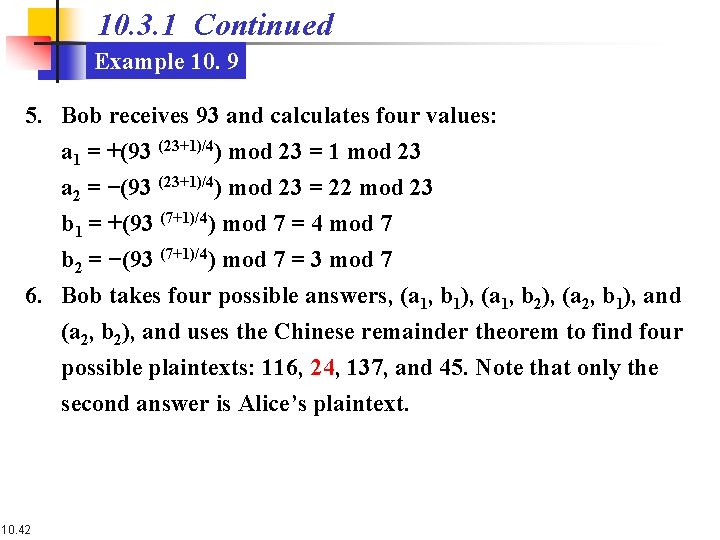 10.3.1 Continued

Example 10. 9

5. Bob receives 93 and calculates four values:

$a_1 = +(93^{(23+1)/4}) \bmod 23 = 1 \bmod 23$

$a_2 = -(93^{(23+1)/4}) \bmod 23 = 22 \bmod 23$

$b_1 = +(93^{(7+1)/4}) \bmod 7 = 4 \bmod 7$

$b_2 = -(93^{(7+1)/4}) \bmod 7 = 3 \bmod 7$

6. Bob takes four possible answers, $(a_1, b_1)$, $(a_1, b_2)$, $(a_2, b_1)$, and $(a_2, b_2)$, and uses the Chinese remainder theorem to find four possible plaintexts: 116, 24, 137, and 45. Note that only the second answer is Alice's plaintext.

10.42